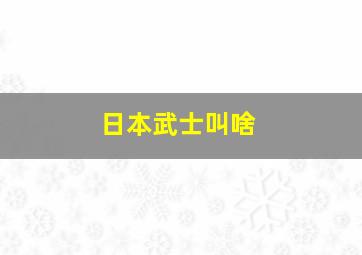 日本武士叫啥